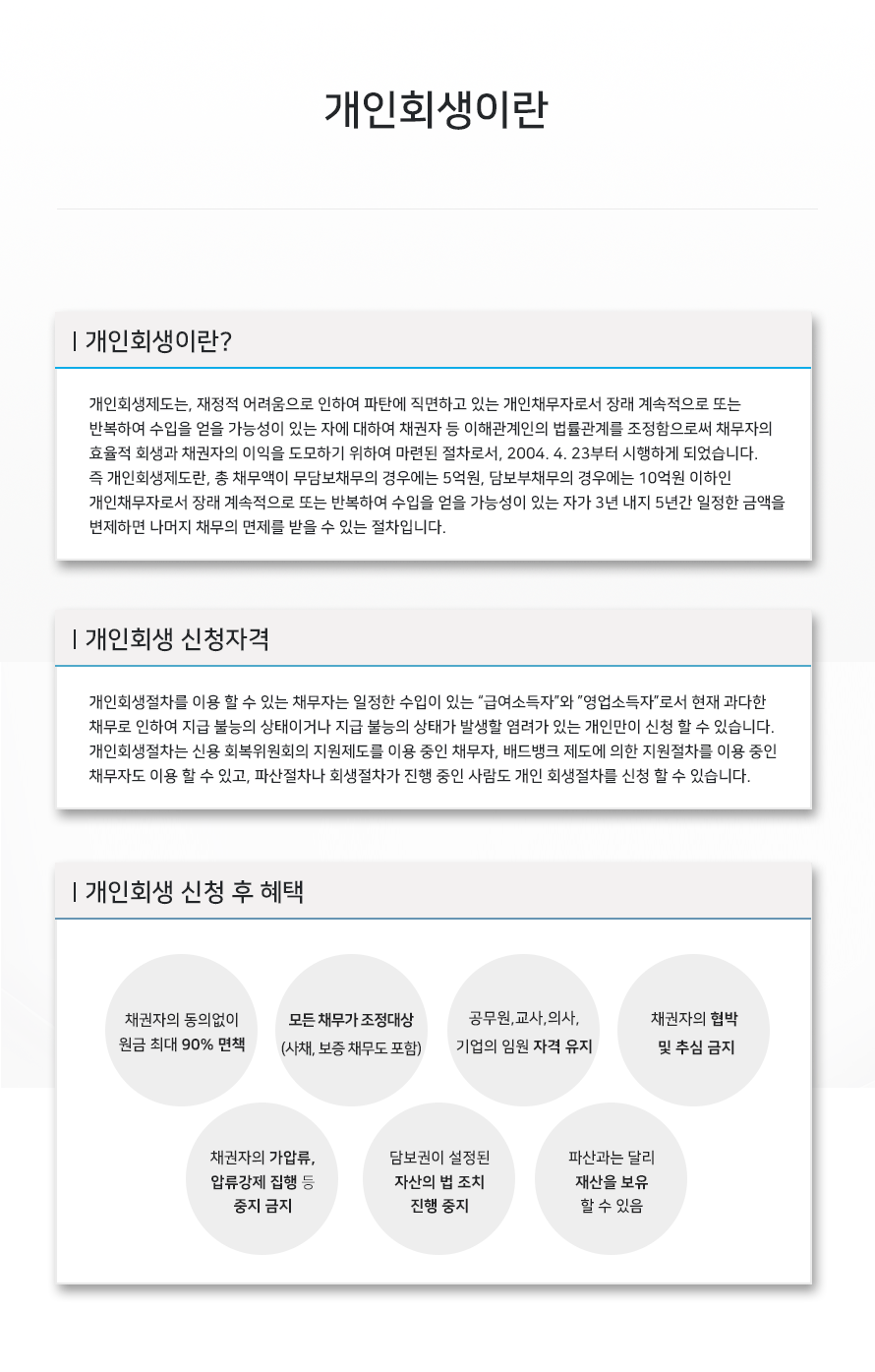 개인회생이란

| 개인회생이란?

개인회생제도는, 재정적 어려움으로 인하여 파탄에 직면하고 있는 개인채무자로서 장래 계속적으로 또는 반복하여 수입을 얻을 가능성이 있는 자에 대하여 채권자 등 이해관계인의 법률관계를 조정함으로써 채무자의 효율적 회생과 채권자의 이익을 도모하기 위하여 마련된 절차로서, 2004. 4. 23부터 시행하게 되었습니다.
즉 개인회생제도란, 총 채무액이 무담보채무의 경우에는 5억원, 담보부채무의 경우에는 10억원 이하인 개인채무자로서 장래 계속적으로 또는 반복하여 수입을 얻을 가능성이 있는 자가 3년 내지 5년간 일정한 금액을 변제하면 나머지 채무의 면제를 받을 수 있는 절차입니다.

| 개인회생 신청자격

개인회생절차를 이용 할 수 있는 채무자는 일정한 수입이 있는 "급여소득자"와 "영업소득자"로서 현재 과다한 채무로 인하여 지급 불능의 상태이거나 지급 불능의 상태가 발생할 염려가 있는 개인만이 신청 할 수 있습니다.
개인회생절차는 신용 회복위원회의 지원제도를 이용 중인 채무자, 배드뱅크 제도에 의한 지원절차를 이용 중인 채무자도 이용 할 수 있고, 파산절차나 회생절차가 진행 중인 사람도 개인 회생절차를 신청 할 수 있습니다.

| 개인회생 신청 후 혜택

채권자의 동의없이 원금 최대 90% 면책

모든 채무가 조정대상 (사채, 보증 채무도 포함)

공무원,교사,의사, 기업의 임원 자격 유지

채권자의 협박 및 추심 금지

채권자의 가압류, 압류강제 집행 등 중지 금지

담보권이 설정된 자산의 법 조치 진행 중지

파산과는 달리 재산을 보유 할 수 있음